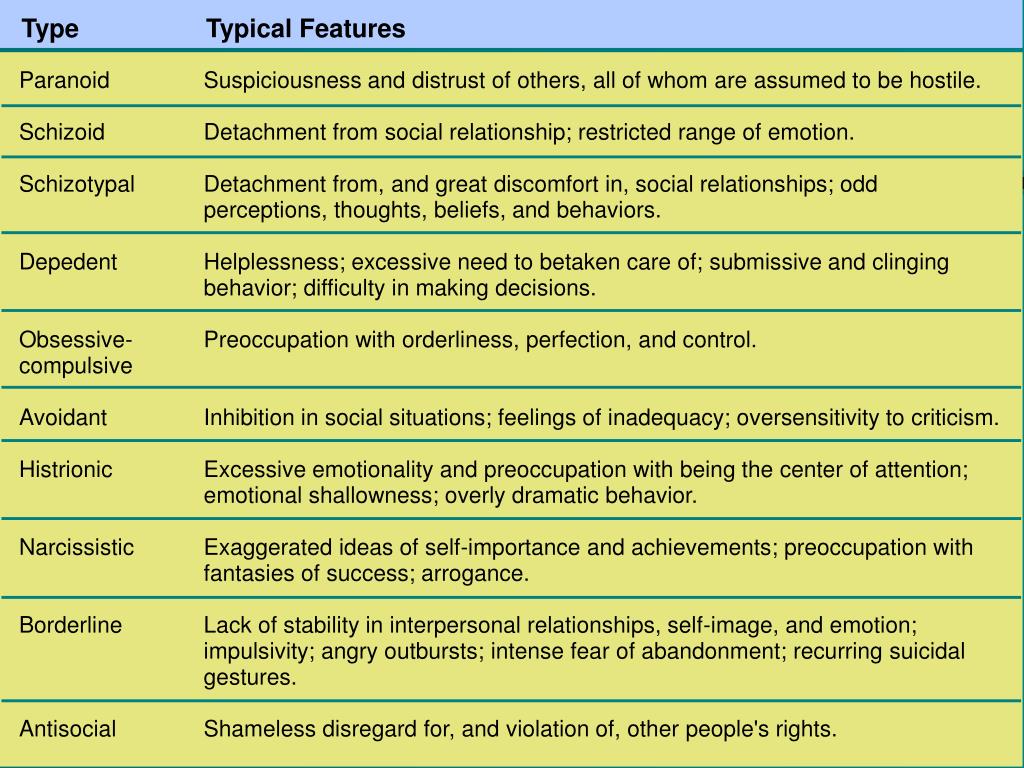 | Type | Typical Features |
|---|---|
| Paranoid | Suspiciousness and distrust of others, all of whom are assumed to be hostile. |
| Schizoid | Detachment from social relationship; restricted range of emotion. |
| Schizotypal | Detachment from, and great discomfort in, social relationships; odd perceptions, thoughts, beliefs, and behaviors. |
| Depedent | Helplessness; excessive need to betaken care of; submissive and clinging behavior; difficulty in making decisions. |
| Obsessive-compulsive | Preoccupation with orderliness, perfection, and control. |
| Avoidant | Inhibition in social situations; feelings of inadequacy; oversensitivity to criticism. |
| Histrionic | Excessive emotionality and preoccupation with being the center of attention; emotional shallowness; overly dramatic behavior. |
| Narcissistic | Exaggerated ideas of self-importance and achievements; preoccupation with fantasies of success; arrogance. |
| Borderline | Lack of stability in interpersonal relationships, self-image, and emotion; impulsivity; angry outbursts; intense fear of abandonment; recurring suicidal gestures. |
| Antisocial | Shameless disregard for, and violation of, other people's rights. |